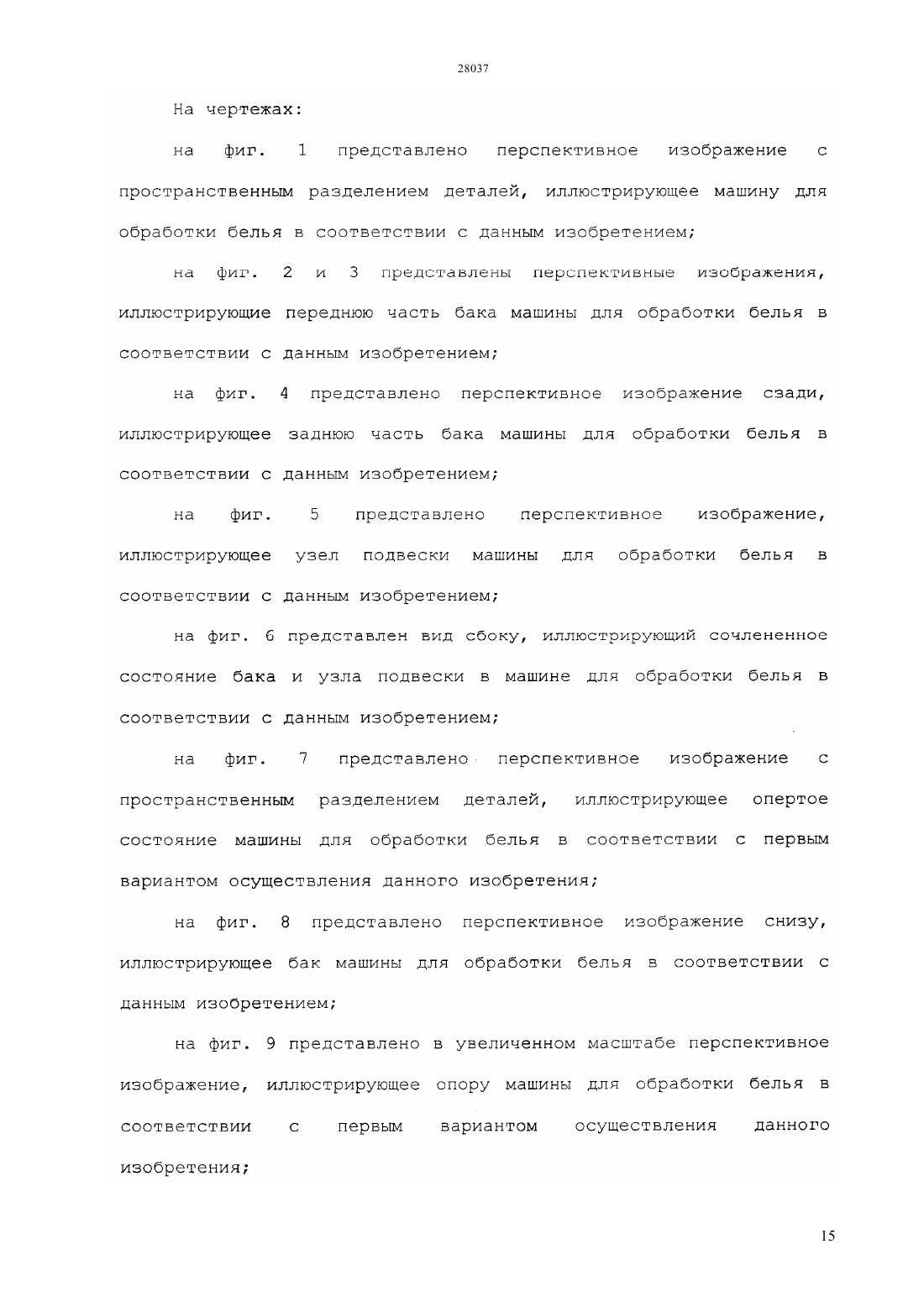 28037

На чертежах:

на фиг. 1 представлено перспективное изображение с пространственным разделением деталей, иллюстрирующее машину для обработки белья в соответствии с данным изобретением;

на фиг. 2 и 3 представлены перспективные изображения, иллюстрирующие переднюю часть бака машины для обработки белья в соответствии с данным изобретением;

на фиг. 4 представлено перспективное изображение сзади, иллюстрирующее заднюю часть бака машины для обработки белья в соответствии с данным изобретением;

на фиг. 5 представлено перспективное изображение, иллюстрирующее узел подвески машины для обработки белья в соответствии с данным изобретением;

на фиг. 6 представлен вид сбоку, иллюстрирующий сочлененное состояние бака и узла подвески в машине для обработки белья в соответствии с данным изобретением;

на фиг. 7 представлено перспективное изображение с пространственным разделением деталей, иллюстрирующее опертое состояние машины для обработки белья в соответствии с первым вариантом осуществления данного изобретения;

на фиг. 8 представлено перспективное изображение снизу, иллюстрирующее бак машины для обработки белья в соответствии с данным изобретением;

на фиг. 9 представлено в увеличенном масштабе перспективное изображение, иллюстрирующее опору машины для обработки белья в соответствии с первым вариантом осуществления данного изобретения;

15